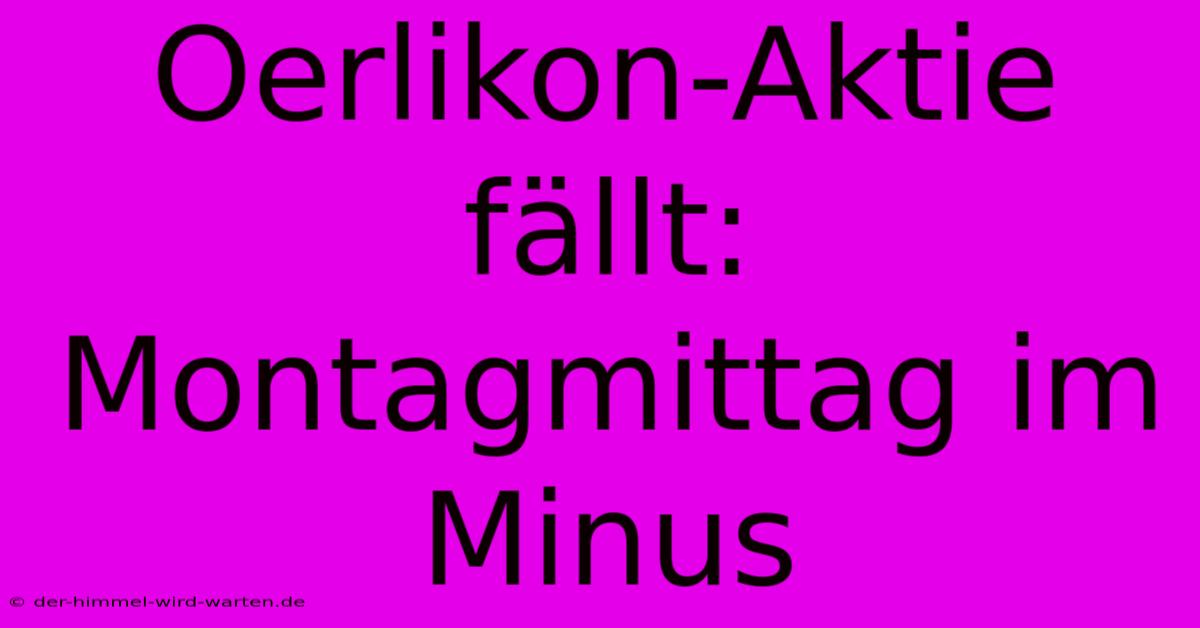 Oerlikon-Aktie fällt: Montagmittag im Minus

© der-himmel-wird-warten.de